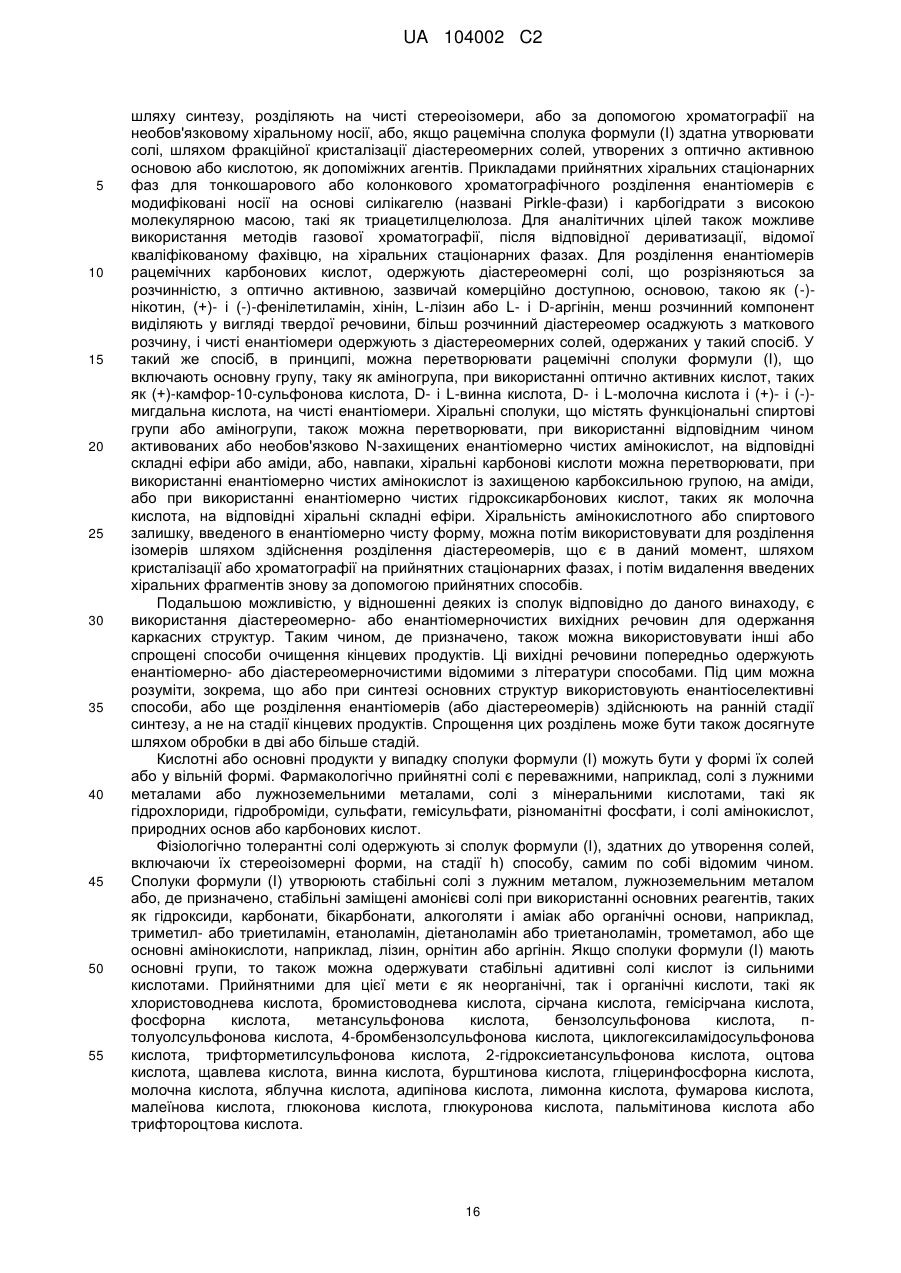 UA 104002 C2

шляху синтезу, розділяють на чисті стереоізомери, або за допомогою хроматографії на необов'язковому хіральному носії, або, якщо рацемічна сполука формули (I) здатна утворювати солі, шляхом фракційної кристалізації діастереомерних солей, утворених з оптично активною основою або кислотою, як допоміжних агентів. Прикладами прийнятних хіральних стаціонарних фаз для тонкошарового або колонкового хроматографічного розділення енантіомерів є модифіковані носії на основі силікагелю (названі Pirkle-фази) і карбогідрати з високою молекулярною масою, такі як триацетилцелюлоза. Для аналітичних цілей також можливе використання методів газової хроматографії, після відповідної дериватизації, відомої кваліфікованому фахівцю, на хіральних стаціонарних фазах. Для розділення енантіомерів рацемічних карбонових кислот, одержують діастереомерні солі, що розрізняються за розчинністю, з оптично активною, зазвичай комерційно доступною, основою, такою як (-)-нікотин, (+)- і (-)-фенілетиламін, хінін, L-лізин або L- і D-аргінін, менш розчинний компонент виділяють у вигляді твердої речовини, більш розчинний діастереомер осаджують з маткового розчину, і чисті енантіомери одержують з діастереомерних солей, одержаних у такий спосіб. У такий же спосіб, в принципі, можна перетворювати рацемічні сполуки формули (I), що включають основну групу, таку як аміногрупа, при використанні оптично активних кислот, таких як (+)-камфор-10-сульфонова кислота, D- і L-винна кислота, D- і L-молочна кислота і (+)- і (-)-мигдальна кислота, на чисті енантіомери. Хіральні сполуки, що містять функціональні спиртові групи або аміногрупи, також можна перетворювати, при використанні відповідним чином активованих або необов'язково N-захищених енантіомерно чистих амінокислот, на відповідні складні ефіри або аміди, або, навпаки, хіральні карбонові кислоти можна перетворювати, при використанні енантіомерно чистих амінокислот із захищеною карбоксильною групою, на аміди, або при використанні енантіомерно чистих гідроксикарбонових кислот, таких як молочна кислота, на відповідні хіральні складні ефіри. Хіральність амінокислотного або спиртового залишку, введеного в енантіомерно чисту форму, можна потім використовувати для розділення ізомерів шляхом здійснення розділення діастереомерів, що є в даний момент, шляхом кристалізації або хроматографії на прийнятних стаціонарних фазах, і потім видалення введених хіральних фрагментів знову за допомогою прийнятних способів.

Подальшою можливістю, у відношенні деяких із сполук відповідно до даного винаходу, є використання діастереомерно- або енантіомерночистих вихідних речовин для одержання каркасних структур. Таким чином, де призначено, також можна використовувати інші або спрощені способи очищення кінцевих продуктів. Ці вихідні речовини попередньо одержують енантіомерно- або діастереомерночистими відомими з літератури способами. Під цим можна розуміти, зокрема, що або при синтезі основних структур використовують енантіоселективні способи, або ще розділення енантіомерів (або діастереомерів) здійснюють на ранній стадії синтезу, а не на стадії кінцевих продуктів. Спрощення цих розділень може бути також досягнуте шляхом обробки в дві або більше стадій.

Кислотні або основні продукти у випадку сполуки формули (I) можуть бути у формі їх солей або у вільній формі. Фармакологічно прийнятні солі є переважними, наприклад, солі з лужними металами або лужноземельними металами, солі з мінеральними кислотами, такі як гідрохлориди, гідроброміди, сульфати, гемісульфати, різноманітні фосфати, і солі амінокислот, природних основ або карбонових кислот.

Фізіологічно толерантні солі одержують зі сполук формули (I), здатних до утворення солей, включаючи їх стереоізомерні форми, на стадії h) способу, самим по собі відомим чином. Сполуки формули (I) утворюють стабільні солі з лужним металом, лужноземельним металом або, де призначено, стабільні заміщені амонієві солі при використанні основних реагентів, таких як гідроксиди, карбонати, бікарбонати, алкоголяти і аміак або органічні основи, наприклад, триметил- або триетиламін, етаноламін, діетаноламін або триетаноламін, трометамол, або ще основні амінокислоти, наприклад, лізин, орнітин або аргінін. Якщо сполуки формули (I) мають основні групи, то також можна одержувати стабільні адитивні солі кислот із сильними кислотами. Прийнятними для цієї мети є як неорганічні, так і органічні кислоти, такі як хлористоводнева кислота, бромистоводнева кислота, сірчана кислота, гемісірчана кислота, фосфорна кислота, метансульфонова кислота, бензолсульфонова кислота, п-толуолсульфонова кислота, 4-бромбензолсульфонова кислота, циклогексиламідосульфонова кислота, трифторметилсульфонова кислота, 2-гідроксиетансульфонова кислота, оцтова кислота, щавлева кислота, винна кислота, бурштинова кислота, гліцеринфосфорна кислота, молочна кислота, яблучна кислота, адипінова кислота, лимонна кислота, фумарова кислота, малеїнова кислота, глюконова кислота, глюкуронова кислота, пальмітинова кислота або трифтороцтова кислота.

5
10
15
20
25
30
35
40
45
50
55

16